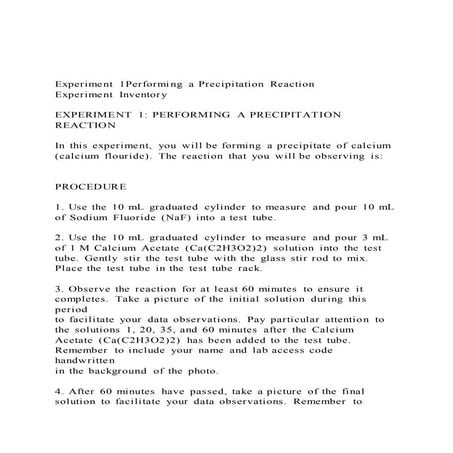 Experiment 1Performing a Precipitation Reaction
Experiment Inventory

EXPERIMENT 1: PERFORMING A PRECIPITATION REACTION

In this experiment, you will be forming a precipitate of calcium (calcium flouride). The reaction that you will be observing is:

PROCEDURE

1. Use the 10 mL graduated cylinder to measure and pour 10 mL of Sodium Fluoride (NaF) into a test tube.

2. Use the 10 mL graduated cylinder to measure and pour 3 mL of 1 M Calcium Acetate (Ca(C2H3O2)2) solution into the test tube. Gently stir the test tube with the glass stir rod to mix. Place the test tube in the test tube rack.

3. Observe the reaction for at least 60 minutes to ensure it completes. Take a picture of the initial solution during this period
to facilitate your data observations. Pay particular attention to the solutions 1, 20, 35, and 60 minutes after the Calcium Acetate (Ca(C2H3O2)2) has been added to the test tube. Remember to include your name and lab access code handwritten
in the background of the photo.

4. After 60 minutes have passed, take a picture of the final solution to facilitate your data observations. Remember to